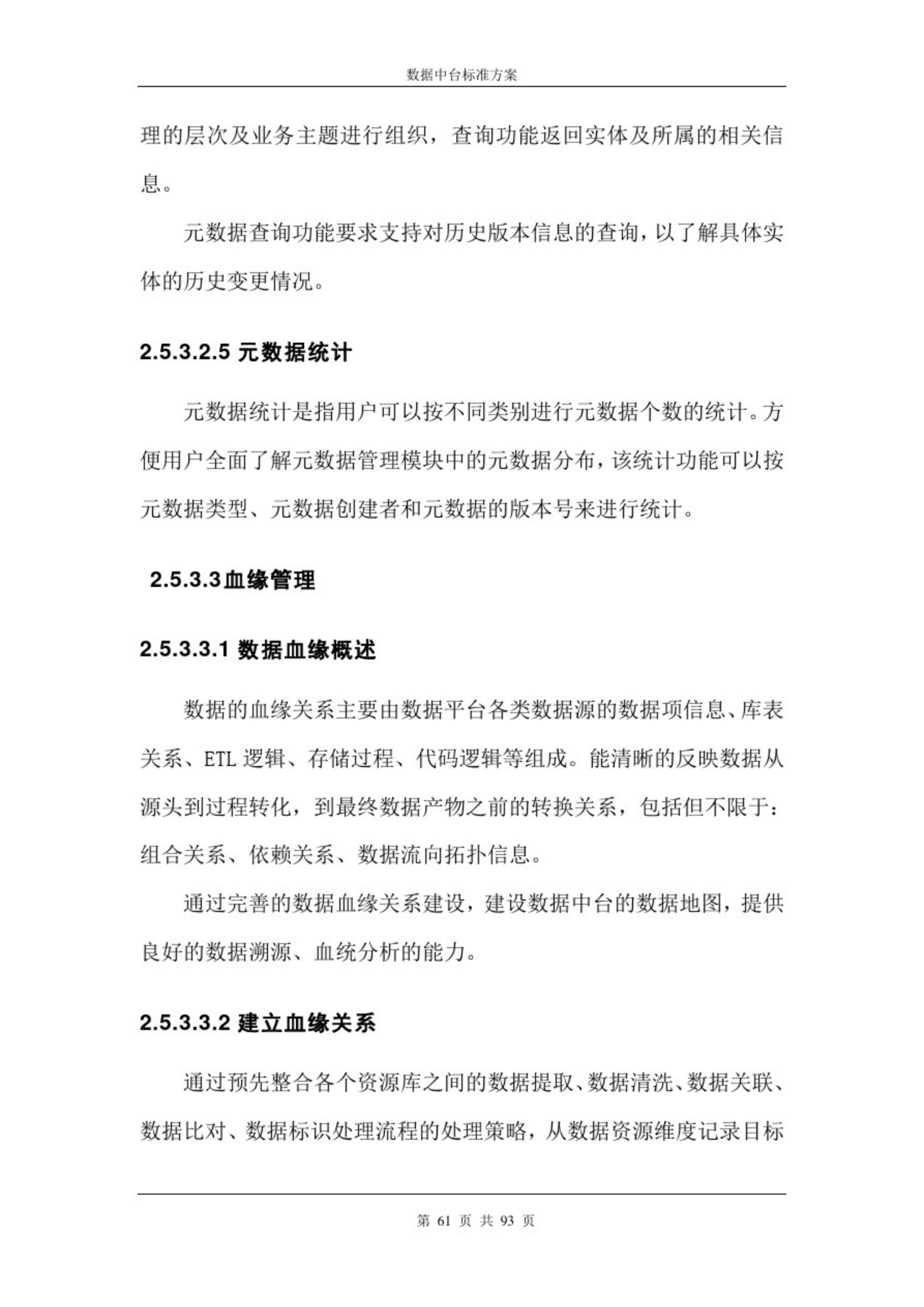 数据中台标准方案

理的层次及业务主题进行组织，查询功能返回实体及所属的相关信息。

元数据查询功能要求支持对历史版本信息的查询，以了解具体实体的历史变更情况。

2.5.3.2.5 元数据统计

元数据统计是指用户可以按不同类别进行元数据个数的统计。方便用户全面了解元数据管理模块中的元数据分布，该统计功能可以按元数据类型、元数据创建者和元数据的版本号来进行统计。

2.5.3.3血缘管理

2.5.3.3.1 数据血缘概述

数据的血缘关系主要由数据平台各类数据源的数据项信息、库表关系、ETL 逻辑、存储过程、代码逻辑等组成。能清晰的反映数据从源头到过程转化，到最终数据产物之前的转换关系，包括但不限于：组合关系、依赖关系、数据流向拓扑信息。

通过完善的数据血缘关系建设，建设数据中台的数据地图，提供良好的数据溯源、血统分析的能力。

2.5.3.3.2 建立血缘关系

通过预先整合各个资源库之间的数据提取、数据清洗、数据关联、数据比对、数据标识处理流程的处理策略，从数据资源维度记录目标

第 61 页 共 93 页